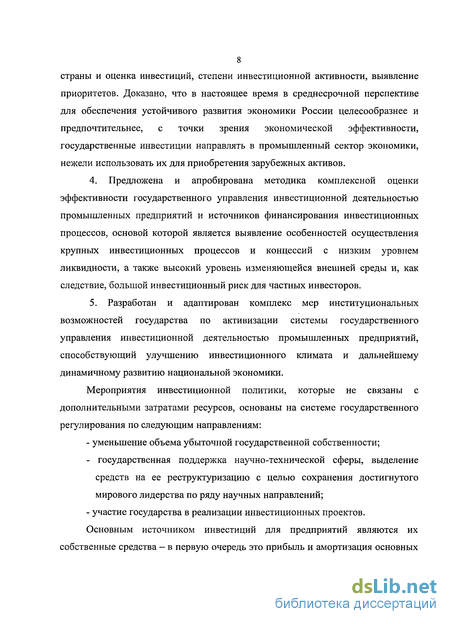 8

страны и оценка инвестиций, степени инвестиционной активности, выявление приоритетов. Доказано, что в настоящее время в среднесрочной перспективе для обеспечения устойчивого развития экономики России целесообразнее и предпочтительнее, с точки зрения экономической эффективности, государственные инвестиции направлять в промышленный сектор экономики, нежели использовать их для приобретения зарубежных активов.

4. Предложена и апробирована методика комплексной оценки эффективности государственного управления инвестиционной деятельностью промышленных предприятий и источников финансирования инвестиционных процессов, основой которой является выявление особенностей осуществления крупных инвестиционных процессов и концессий с низким уровнем ликвидности, а также высокий уровень изменяющейся внешней среды и, как следствие, большой инвестиционный риск для частных инвесторов.

5. Разработан и адаптирован комплекс мер институциональных возможностей государства по активизации системы государственного управления инвестиционной деятельностью промышленных предприятий, способствующий улучшению инвестиционного климата и дальнейшему динамичному развитию национальной экономики.

Мероприятия инвестиционной политики, которые не связаны с дополнительными затратами ресурсов, основаны на системе государственного регулирования по следующим направлениям:

- уменьшение объема убыточной государственной собственности;

- государственная поддержка научно-технической сферы, выделение средств на ее реструктуризацию с целью сохранения достигнутого мирового лидерства по ряду научных направлений;

- участие государства в реализации инвестиционных проектов.

Основным источником инвестиций для предприятий являются их собственные средства – в первую очередь это прибыль и амортизация основных

dsLib.net
библиотека диссертаций